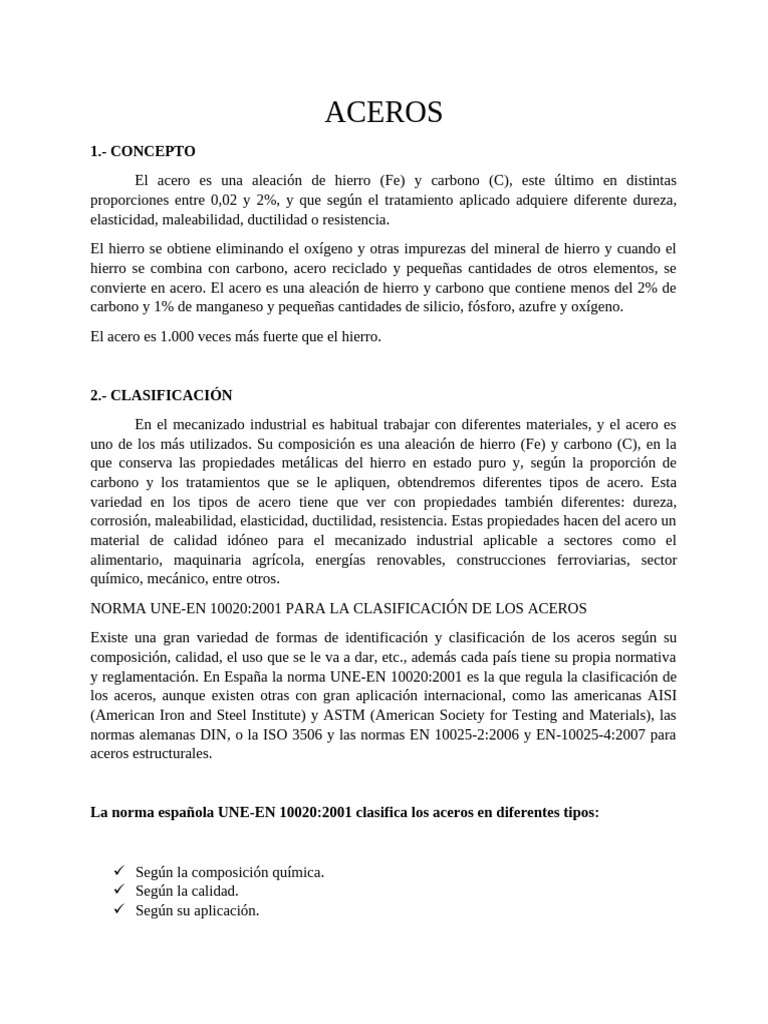 ACEROS

1.- CONCEPTO

El acero es una aleación de hierro (Fe) y carbono (C), este último en distintas proporciones entre 0,02 y 2%, y que según el tratamiento aplicado adquiere diferente dureza, elasticidad, maleabilidad, ductilidad o resistencia.

El hierro se obtiene eliminando el oxígeno y otras impurezas del mineral de hierro y cuando el hierro se combina con carbono, acero reciclado y pequeñas cantidades de otros elementos, se convierte en acero. El acero es una aleación de hierro y carbono que contiene menos del 2% de carbono y 1% de manganeso y pequeñas cantidades de silicio, fósforo, azufre y oxígeno.

El acero es 1.000 veces más fuerte que el hierro.

2.- CLASIFICACIÓN

En el mecanizado industrial es habitual trabajar con diferentes materiales, y el acero es uno de los más utilizados. Su composición es una aleación de hierro (Fe) y carbono (C), en la que conserva las propiedades metálicas del hierro en estado puro y, según la proporción de carbono y los tratamientos que se le apliquen, obtendremos diferentes tipos de acero. Esta variedad en los tipos de acero tiene que ver con propiedades también diferentes: dureza, corrosión, maleabilidad, elasticidad, ductilidad, resistencia. Estas propiedades hacen del acero un material de calidad idóneo para el mecanizado industrial aplicable a sectores como el alimentario, maquinaria agrícola, energías renovables, construcciones ferroviarias, sector químico, mecánico, entre otros.

NORMA UNE-EN 10020:2001 PARA LA CLASIFICACIÓN DE LOS ACEROS

Existe una gran variedad de formas de identificación y clasificación de los aceros según su composición, calidad, el uso que se le va a dar, etc., además cada país tiene su propia normativa y reglamentación. En España la norma UNE-EN 10020:2001 es la que regula la clasificación de los aceros, aunque existen otras con gran aplicación internacional, como las americanas AISI (American Iron and Steel Institute) y ASTM (American Society for Testing and Materials), las normas alemanas DIN, o la ISO 3506 y las normas EN 10025-2:2006 y EN-10025-4:2007 para aceros estructurales.

La norma española UNE-EN 10020:2001 clasifica los aceros en diferentes tipos:

✓ Según la composición química.
✓ Según la calidad.
✓ Según su aplicación.